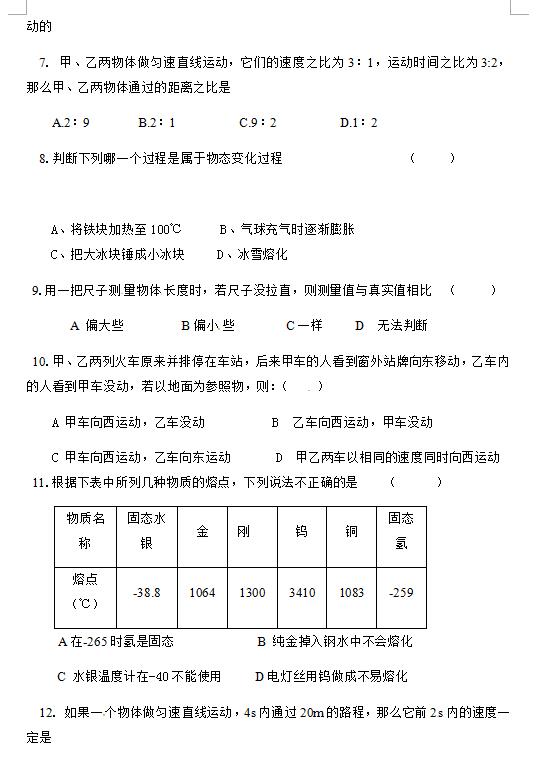 动的

7. 甲、乙两物体做匀速直线运动，它们的速度之比为 3：1，运动时间之比为 3:2，那么甲、乙两物体通过的距离之比是

A.2：9　　B.2：1　　C.9：2　　D.1：2

8. 判断下列哪一个过程是属于物态变化过程　　（　　）

A、将铁块加热至 100℃　　B、气球充气时逐渐膨胀
C、把大冰块锤成小冰块　　D、冰雪熔化

9.用一把尺子测量物体长度时，若尺子没拉直，则测量值与真实值相比　（　　）

A 偏大些　　B 偏小些　　C 一样　　D 无法判断

10. 甲、乙两列火车原来并排停在车站，后来甲车的人看到窗外站牌向东移动，乙车内的人看到甲车没动，若以地面为参照物，则：（　　）

A 甲车向西运动，乙车没动　　B 乙车向西运动，甲车没动

C 甲车向西运动，乙车向东运动　　D 甲乙两车以相同的速度同时向西运动

11. 根据下表中所列几种物质的熔点，下列说法不正确的是　　（　　）

| 物质名称 | 固态水银 | 金 | 刚 | 钨 | 铜 | 固态氢 |
|---|---|---|---|---|---|---|
| 熔点（℃） | -38.8 | 1064 | 1300 | 3410 | 1083 | -259 |

A 在-265 时氢是固态　　B 纯金掉入钢水中不会熔化

C 水银温度计在-40 不能使用　　D 电灯丝用钨做成不易熔化

12. 如果一个物体做匀速直线运动，4s 内通过 20m 的路程，那么它前 2s 内的速度一定是